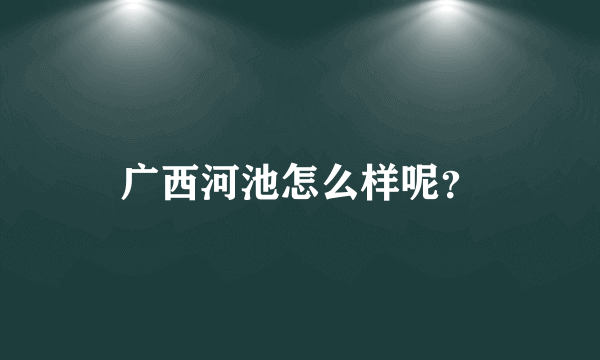 广西河池怎么样呢?